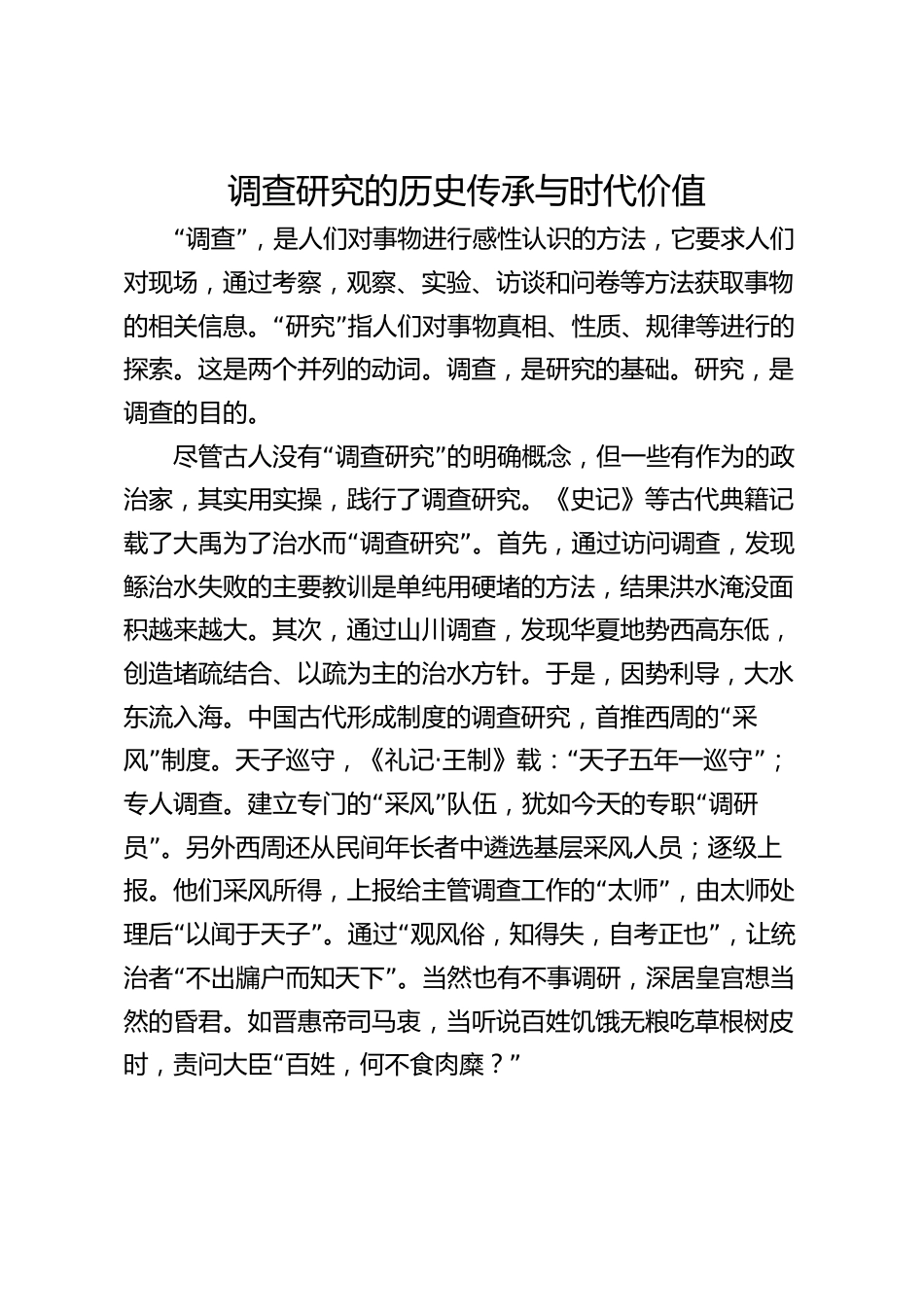 调查研究的历史传承与时代价值

“调查”，是人们对事物进行感性认识的方法，它要求人们对现场，通过考察，观察、实验、访谈和问卷等方法获取事物的相关信息。“研究”指人们对事物真相、性质、规律等进行的探索。这是两个并列的动词。调查，是研究的基础。研究，是调查的目的。

尽管古人没有“调查研究”的明确概念，但一些有作为的政治家，其实用实操，践行了调查研究。《史记》等古代典籍记载了大禹为了治水而“调查研究”。首先，通过访问调查，发现鲧治水失败的主要教训是单纯用硬堵的方法，结果洪水淹没面积越来越大。其次，通过山川调查，发现华夏地势西高东低，创造堵疏结合、以疏为主的治水方针。于是，因势利导，大水东流入海。中国古代形成制度的调查研究，首推西周的“采风”制度。天子巡守，《礼记·王制》载：“天子五年一巡守”；专人调查。建立专门的“采风”队伍，犹如今天的专职“调研员”。另外西周还从民间年长者中遴选基层采风人员；逐级上报。他们采风所得，上报给主管调查工作的“太师”，由太师处理后“以闻于天子”。通过“观风俗，知得失，自考正也”，让统治者“不出牖户而知天下”。当然也有不事调研，深居皇宫想当然的昏君。如晋惠帝司马衷，当听说百姓饥饿无粮吃草根树皮时，责问大臣“百姓，何不食肉糜？”